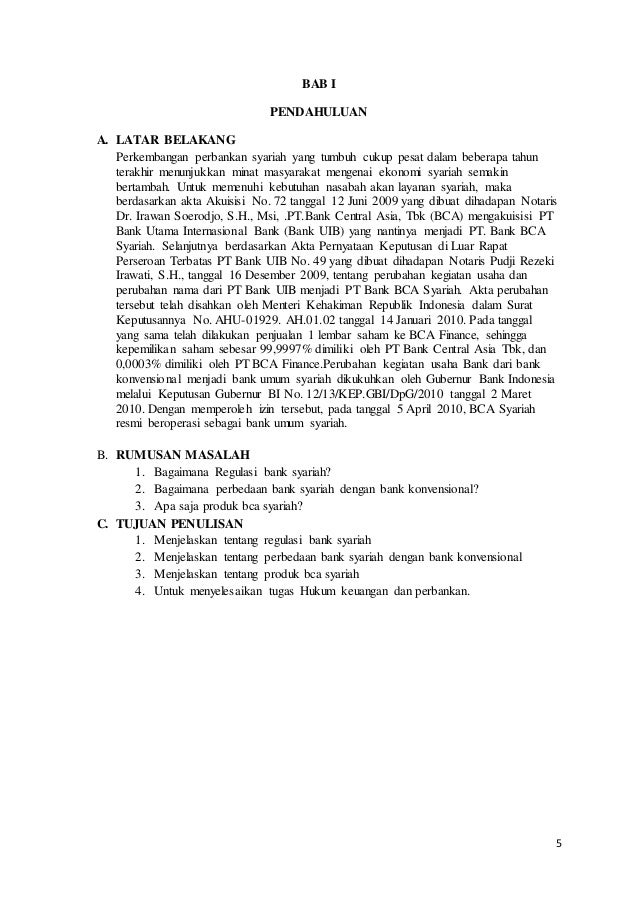 BAB I

PENDAHULUAN

A. LATAR BELAKANG

Perkembangan perbankan syariah yang tumbuh cukup pesat dalam beberapa tahun terakhir menunjukkan minat masyarakat mengenai ekonomi syariah semakin bertambah. Untuk memenuhi kebutuhan nasabah akan layanan syariah, maka berdasarkan akta Akuisisi No. 72 tanggal 12 Juni 2009 yang dibuat dihadapan Notaris Dr. Irawan Soerodjo, S.H., Msi, .PT.Bank Central Asia, Tbk (BCA) mengakuisisi PT Bank Utama Internasional Bank (Bank UIB) yang nantinya menjadi PT. Bank BCA Syariah. Selanjutnya berdasarkan Akta Pernyataan Keputusan di Luar Rapat Perseroan Terbatas PT Bank UIB No. 49 yang dibuat dihadapan Notaris Pudji Rezeki Irawati, S.H., tanggal 16 Desember 2009, tentang perubahan kegiatan usaha dan perubahan nama dari PT Bank UIB menjadi PT Bank BCA Syariah. Akta perubahan tersebut telah disahkan oleh Menteri Kehakiman Republik Indonesia dalam Surat Keputusannya No. AHU-01929. AH.01.02 tanggal 14 Januari 2010. Pada tanggal yang sama telah dilakukan penjualan 1 lembar saham ke BCA Finance, sehingga kepemilikan saham sebesar 99,9997% dimiliki oleh PT Bank Central Asia Tbk, dan 0,0003% dimiliki oleh PT BCA Finance.Perubahan kegiatan usaha Bank dari bank konvensional menjadi bank umum syariah dikukuhkan oleh Gubernur Bank Indonesia melalui Keputusan Gubernur BI No. 12/13/KEP.GBI/DpG/2010 tanggal 2 Maret 2010. Dengan memperoleh izin tersebut, pada tanggal 5 April 2010, BCA Syariah resmi beroperasi sebagai bank umum syariah.

B. RUMUSAN MASALAH
1. Bagaimana Regulasi bank syariah?
2. Bagaimana perbedaan bank syariah dengan bank konvensional?
3. Apa saja produk bca syariah?

C. TUJUAN PENULISAN
1. Menjelaskan tentang regulasi bank syariah
2. Menjelaskan tentang perbedaan bank syariah dengan bank konvensional
3. Menjelaskan tentang produk bca syariah
4. Untuk menyelesaikan tugas Hukum keuangan dan perbankan.

5